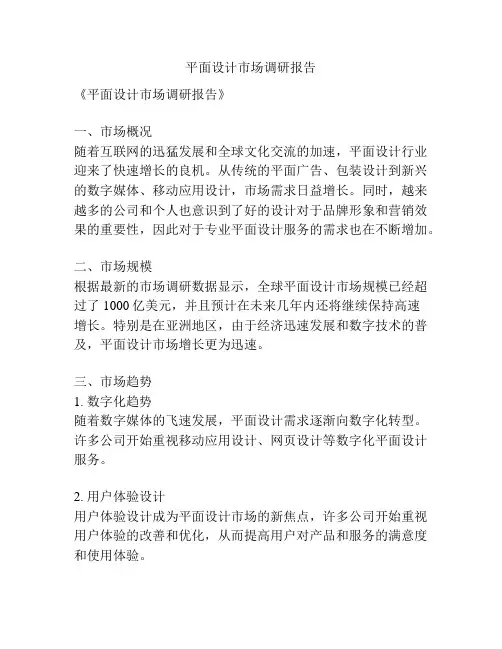 平面设计市场调研报告

《平面设计市场调研报告》

一、市场概况
随着互联网的迅猛发展和全球文化交流的加速，平面设计行业迎来了快速增长的良机。从传统的平面广告、包装设计到新兴的数字媒体、移动应用设计，市场需求日益增长。同时，越来越多的公司和个人也意识到了好的设计对于品牌形象和营销效果的重要性，因此对于专业平面设计服务的需求也在不断增加。

二、市场规模
根据最新的市场调研数据显示，全球平面设计市场规模已经超过了 1000 亿美元，并且预计在未来几年内还将继续保持高速增长。特别是在亚洲地区，由于经济迅速发展和数字技术的普及，平面设计市场增长更为迅速。

三、市场趋势
1. 数字化趋势
随着数字媒体的飞速发展，平面设计需求逐渐向数字化转型。许多公司开始重视移动应用设计、网页设计等数字化平面设计服务。

2. 用户体验设计
用户体验设计成为平面设计市场的新焦点，许多公司开始重视用户体验的改善和优化，从而提高用户对产品和服务的满意度和使用体验。